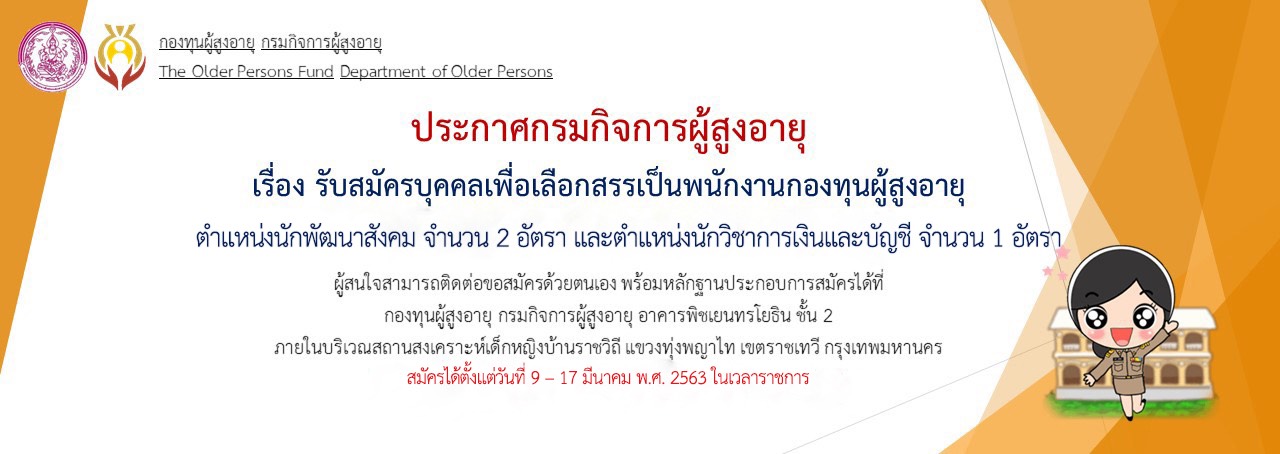 กองทุนผู้สูงอายุ กรมกิจการผู้สูงอายุ
The Older Persons Fund Department of Older Persons

ประกาศกรมกิจการผู้สูงอายุ
เรื่อง รับสมัครบุคคลเพื่อเลือกสรรเป็นพนักงานกองทุนผู้สูงอายุ
ตำแหน่งนักพัฒนาสังคม จำนวน 2 อัตรา และตำแหน่งนักวิชาการเงินและบัญชี จำนวน 1 อัตรา

ผู้สนใจสามารถติดต่อขอสมัครด้วยตนเอง พร้อมหลักฐานประกอบการสมัครได้ที่
กองทุนผู้สูงอายุ กรมกิจการผู้สูงอายุ อาคารพิชเยนทรโยธิน ชั้น 2
ภายในบริเวณสถานสงเคราะห์เด็กหญิงบ้านราชวิถี แขวงทุ่งพญาไท เขตราชเทวี กรุงเทพมหานคร
สมัครได้ตั้งแต่วันที่ 9 – 17 มีนาคม พ.ศ. 2563 ในเวลาราชการ